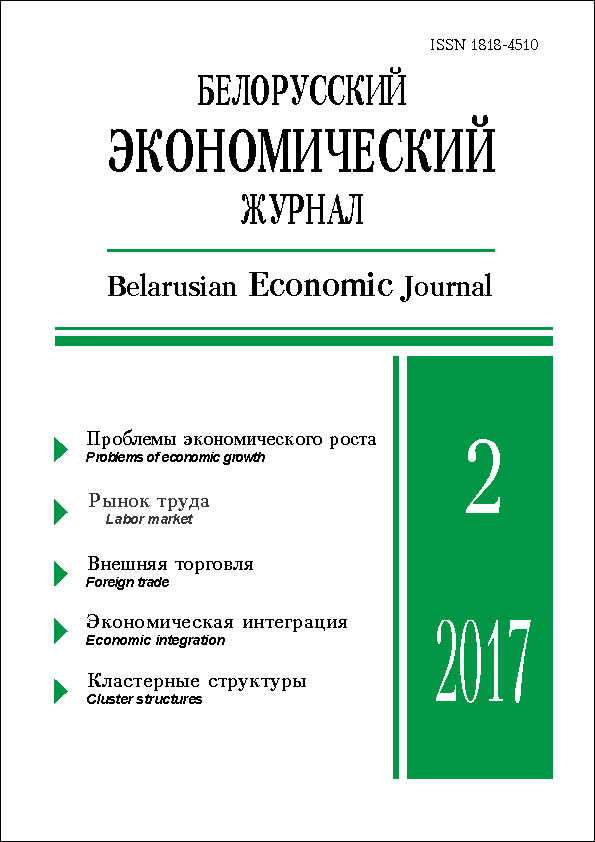 ISSN 1818-4510

БЕЛОРУССКИЙ
ЭКОНОМИЧЕСКИЙ
ЖУРНАЛ

Belarusian Economic Journal

Проблемы экономического роста
Problems of economic growth

Рынок труда
Labor market

Внешняя торговля
Foreign trade

Экономическая интеграция
Economic integration

Кластерные структуры
Cluster structures

2

2017